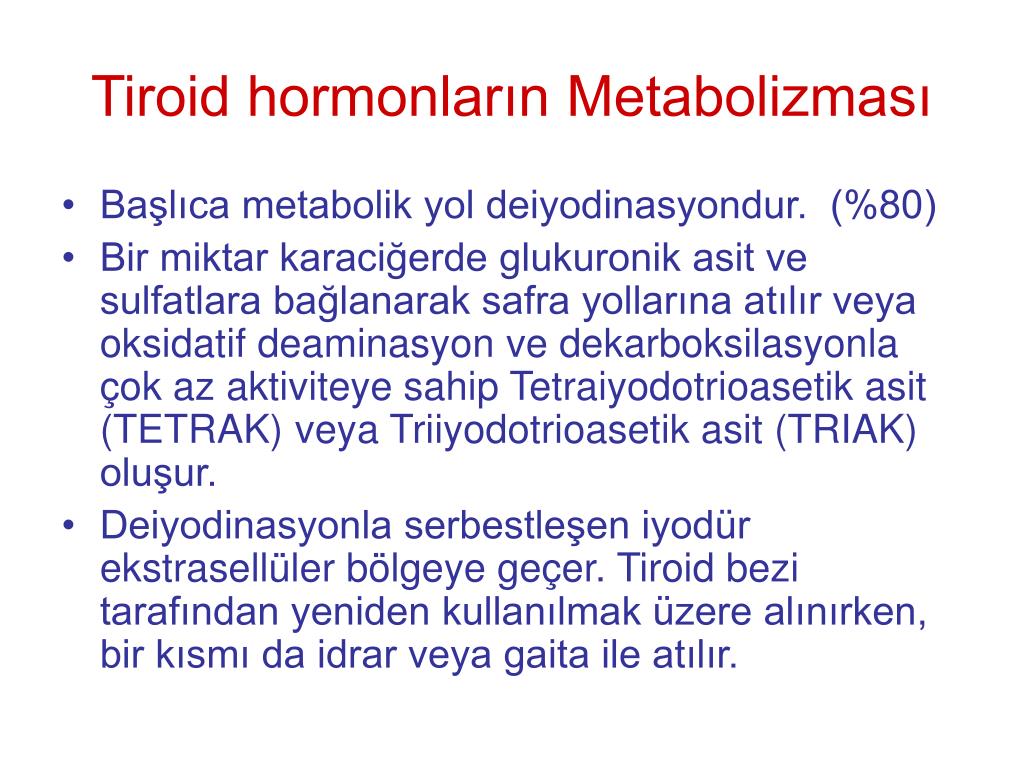 Tiroid hormonların Metabolizması

• Başlıca metabolik yol deiyodinasyondur. (%80)
• Bir miktar karaciğerde glukuronik asit ve sulfatlara bağlanarak safra yollarına atılır veya oksidatif deaminasyon ve dekarboksilasyonla çok az aktiviteye sahip Tetraiyodotrioasetik asit (TETRAK) veya Triiyodotrioasetik asit (TRIAK) oluşur.
• Deiyodinasyonla serbestleşen iyodür ekstrasellüler bölgeye geçer. Tiroid bezi tarafından yeniden kullanılmak üzere alınırken, bir kısmı da idrar veya gaita ile atılır.